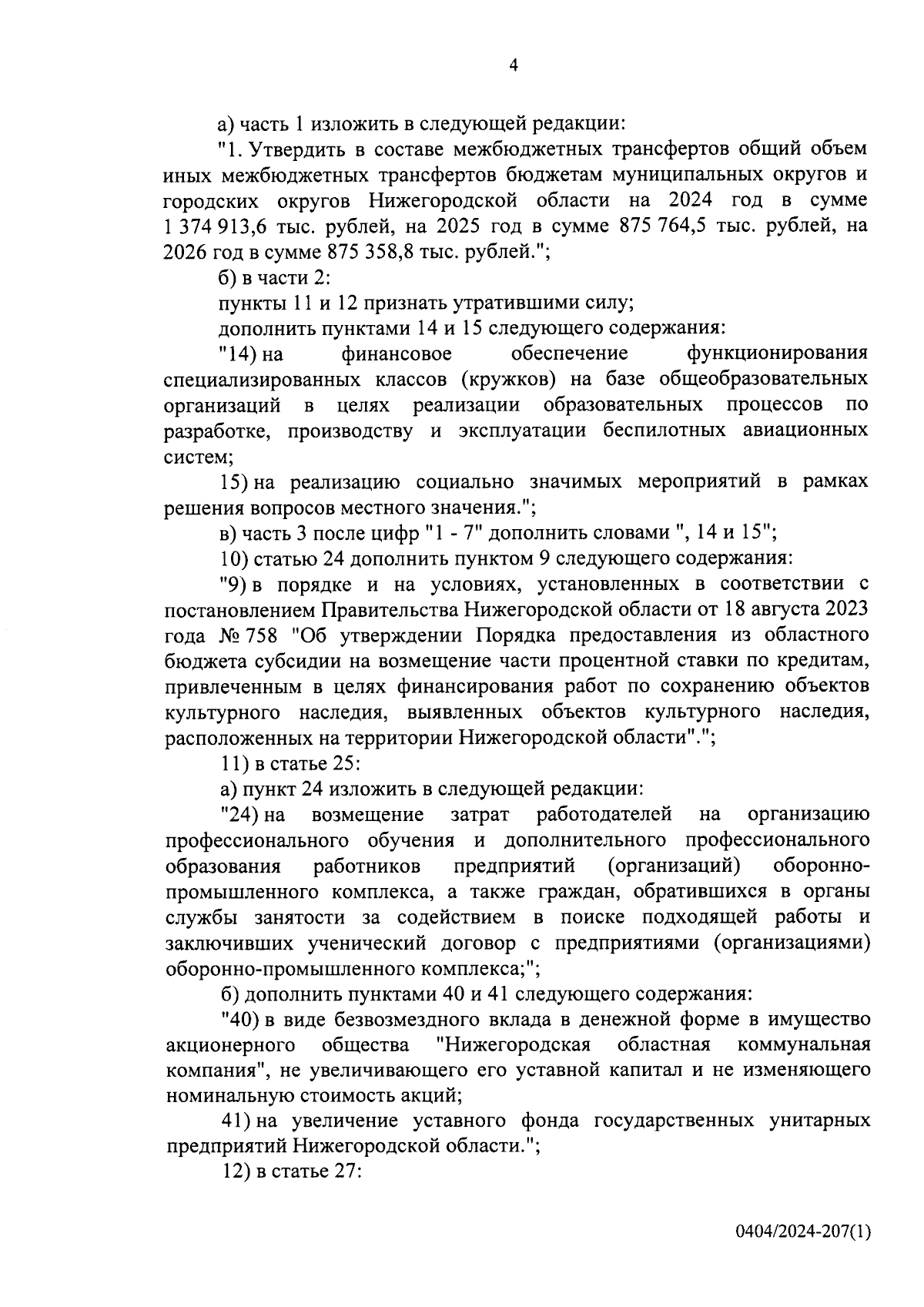 4

а) часть 1 изложить в следующей редакции:

"1. Утвердить в составе межбюджетных трансфертов общий объем иных межбюджетных трансфертов бюджетам муниципальных округов и городских округов Нижегородской области на 2024 год в сумме 1 374 913,6 тыс. рублей, на 2025 год в сумме 875 764,5 тыс. рублей, на 2026 год в сумме 875 358,8 тыс. рублей.";

б) в части 2:

пункты 11 и 12 признать утратившими силу;

дополнить пунктами 14 и 15 следующего содержания:

"14) на финансовое обеспечение функционирования специализированных классов (кружков) на базе общеобразовательных организаций в целях реализации образовательных процессов по разработке, производству и эксплуатации беспилотных авиационных систем;

15) на реализацию социально значимых мероприятий в рамках решения вопросов местного значения.";

в) часть 3 после цифр "1 - 7" дополнить словами ", 14 и 15";

10) статью 24 дополнить пунктом 9 следующего содержания:

"9) в порядке и на условиях, установленных в соответствии с постановлением Правительства Нижегородской области от 18 августа 2023 года № 758 "Об утверждении Порядка предоставления из областного бюджета субсидии на возмещение части процентной ставки по кредитам, привлеченным в целях финансирования работ по сохранению объектов культурного наследия, выявленных объектов культурного наследия, расположенных на территории Нижегородской области".";

11) в статье 25:

а) пункт 24 изложить в следующей редакции:

"24) на возмещение затрат работодателей на организацию профессионального обучения и дополнительного профессионального образования работников предприятий (организаций) оборонно-промышленного комплекса, а также граждан, обратившихся в органы службы занятости за содействием в поиске подходящей работы и заключивших ученический договор с предприятиями (организациями) оборонно-промышленного комплекса;";

б) дополнить пунктами 40 и 41 следующего содержания:

"40) в виде безвозмездного вклада в денежной форме в имущество акционерного общества "Нижегородская областная коммунальная компания", не увеличивающего его уставной капитал и не изменяющего номинальную стоимость акций;

41) на увеличение уставного фонда государственных унитарных предприятий Нижегородской области.";

12) в статье 27:

0404/2024-207(1)